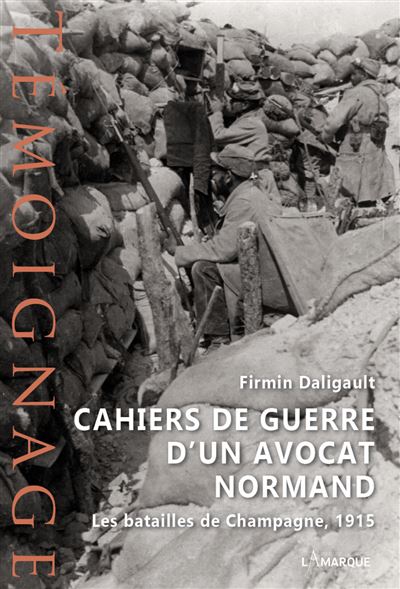 TEMOIGNAGE

Firmin Daligault

CAHIERS DE GUERRE D'UN AVOCAT NORMAND

Les batailles de Champagne, 1915

LAMARQUE